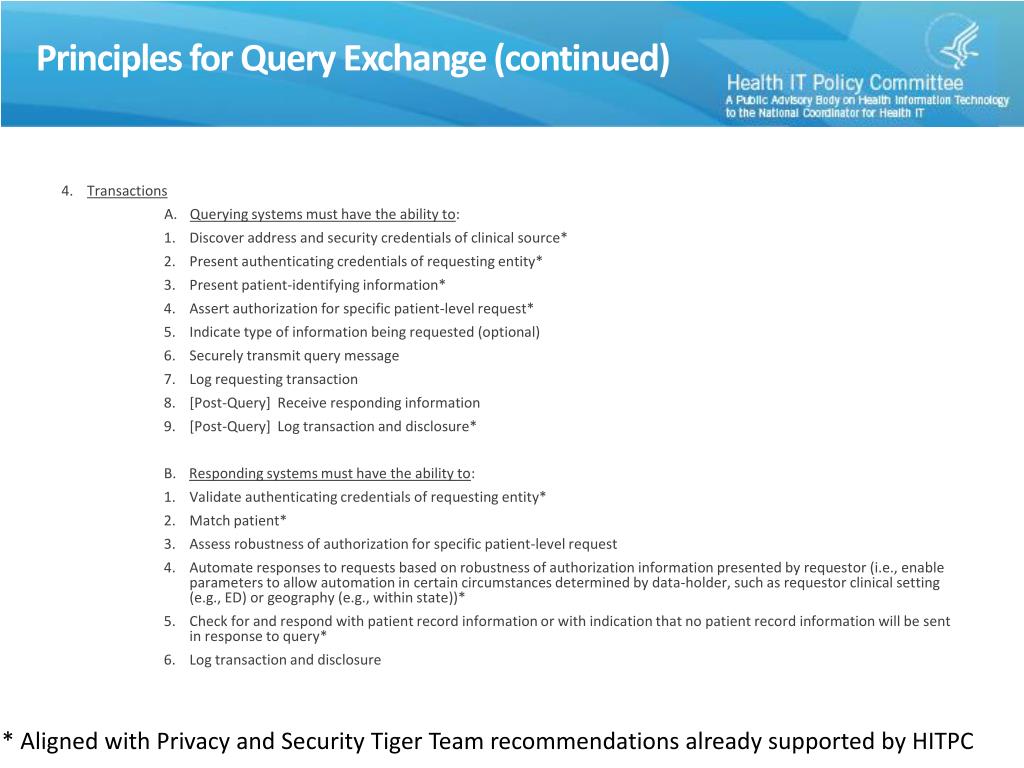 Principles for Query Exchange (continued)

Health IT Policy Committee
A Public Advisory Body on Health Information Technology to the National Coordinator for Health IT

4. Transactions

A. Querying systems must have the ability to:
1. Discover address and security credentials of clinical source*
2. Present authenticating credentials of requesting entity*
3. Present patient-identifying information*
4. Assert authorization for specific patient-level request*
5. Indicate type of information being requested (optional)
6. Securely transmit query message
7. Log requesting transaction
8. [Post-Query] Receive responding information
9. [Post-Query] Log transaction and disclosure*

B. Responding systems must have the ability to:
1. Validate authenticating credentials of requesting entity*
2. Match patient*
3. Assess robustness of authorization for specific patient-level request
4. Automate responses to requests based on robustness of authorization information presented by requestor (i.e., enable parameters to allow automation in certain circumstances determined by data-holder, such as requestor clinical setting (e.g., ED) or geography (e.g., within state))*
5. Check for and respond with patient record information or with indication that no patient record information will be sent in response to query*
6. Log transaction and disclosure

* Aligned with Privacy and Security Tiger Team recommendations already supported by HITPC